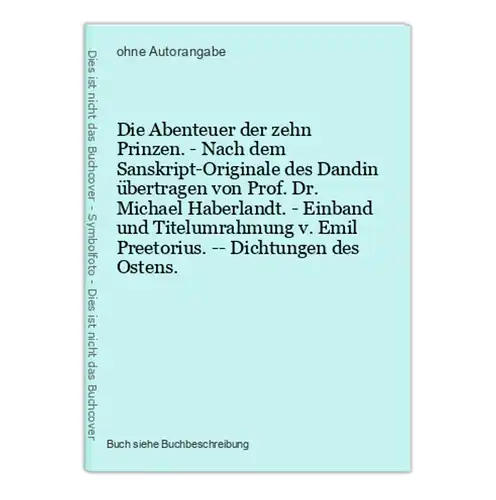 Dies ist nicht das Buchcover - Symbolfoto - Dies ist nicht das Buchcover

ohne Autorangabe

Die Abenteuer der zehn Prinzen. - Nach dem Sanskript-Originale des Dandin übertragen von Prof. Dr. Michael Haberlandt. - Einband und Titelumrahmung v. Emil Preetorius. -- Dichtungen des Ostens.

Buch siehe Buchbeschreibung